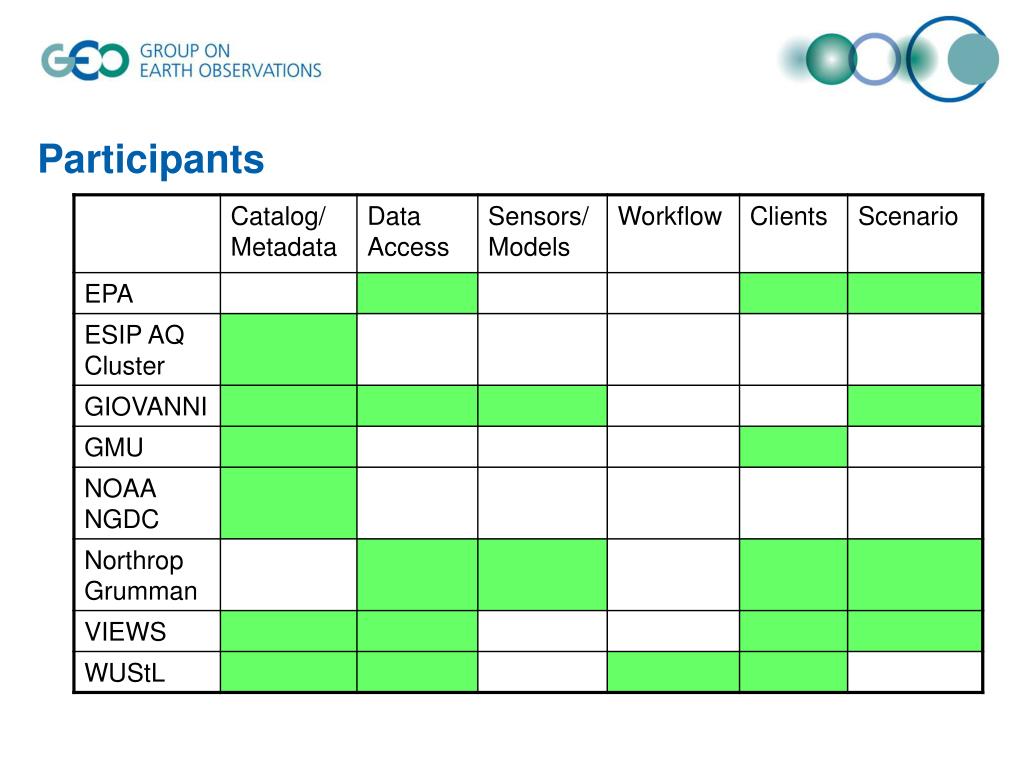 GEO GROUP ON EARTH OBSERVATIONS

Participants

| | Catalog/ Metadata | Data Access | Sensors/ Models | Workflow | Clients | Scenario |
|---|---|---|---|---|---|---|
| EPA | | | | | | |
| ESIP AQ Cluster | | | | | | |
| GIOVANNI | | | | | | |
| GMU | | | | | | |
| NOAA NGDC | | | | | | |
| Northrop Grumman | | | | | | |
| VIEWS | | | | | | |
| WUStL | | | | | | |